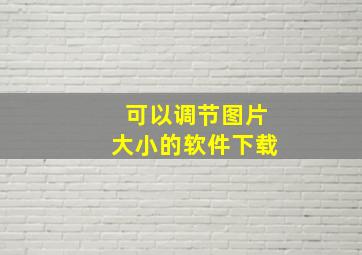 可以调节图片
大小的软件下载